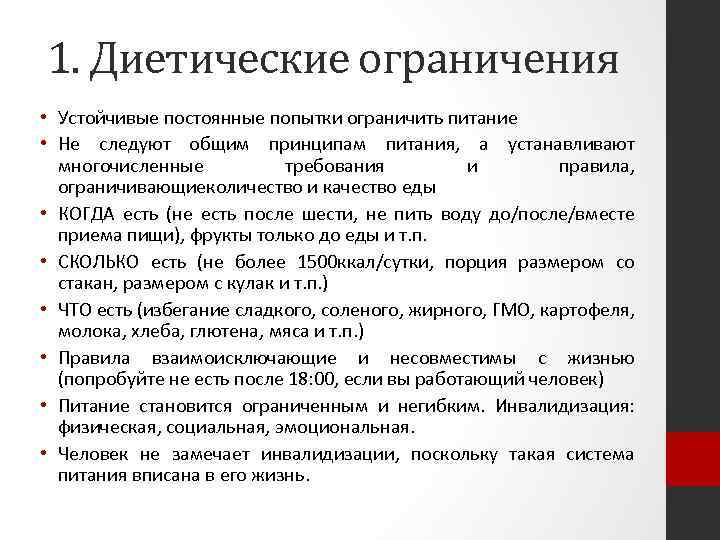 1. Диетические ограничения

• Устойчивые постоянные попытки ограничить питание
• Не следуют общим принципам питания, а устанавливают многочисленные требования и правила, ограничивающиеколичество и качество еды
• КОГДА есть (не есть после шести, не пить воду до/после/вместе приема пищи), фрукты только до еды и т.п.
• СКОЛЬКО есть (не более 1500ккал/сутки, порция размером со стакан, размером с кулак и т.п.)
• ЧТО есть (избегание сладкого, соленого, жирного, ГМО, картофеля, молока, хлеба, глютена, мяса и т.п.)
• Правила взаимоисключающие и несовместимы с жизнью (попробуйте не есть после 18:00, если вы работающий человек)
• Питание становится ограниченным и негибким. Инвалидизация: физическая, социальная, эмоциональная.
• Человек не замечает инвалидизации, поскольку такая система питания вписана в его жизнь.